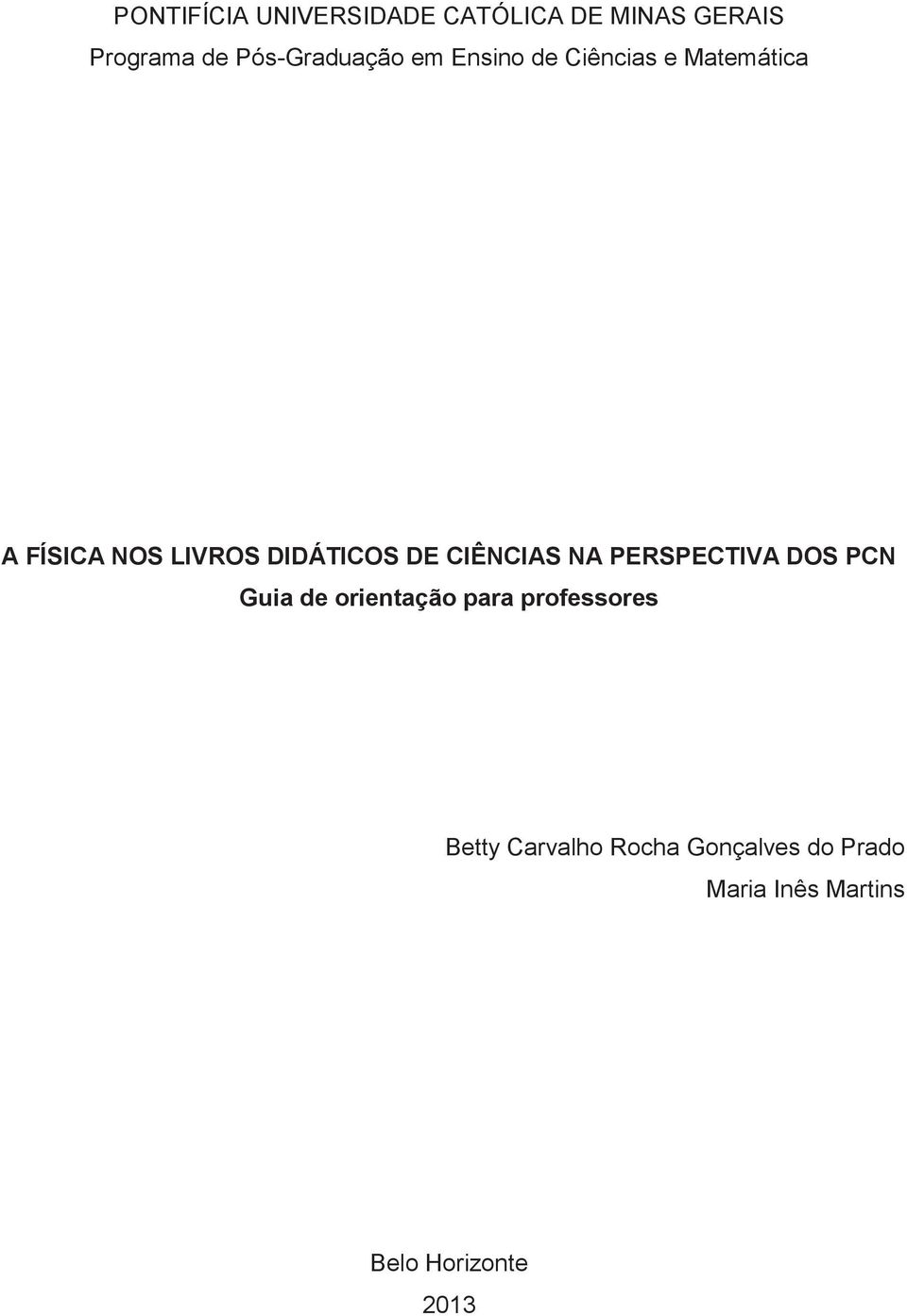 PONTIFÍCIA UNIVERSIDADE CATÓLICA DE MINAS GERAIS
Programa de Pós-Graduação em Ensino de Ciências e Matemática

A FÍSICA NOS LIVROS DIDÁTICOS DE CIÊNCIAS NA PERSPECTIVA DOS PCN
Guia de orientação para professores

Betty Carvalho Rocha Gonçalves do Prado
Maria Inês Martins

Belo Horizonte
2013